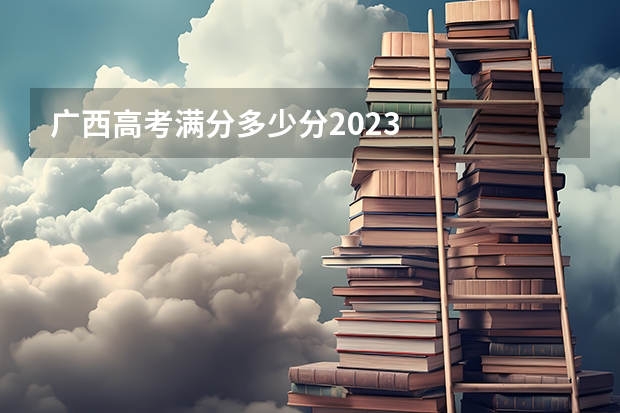 广西高考满分多少分2023